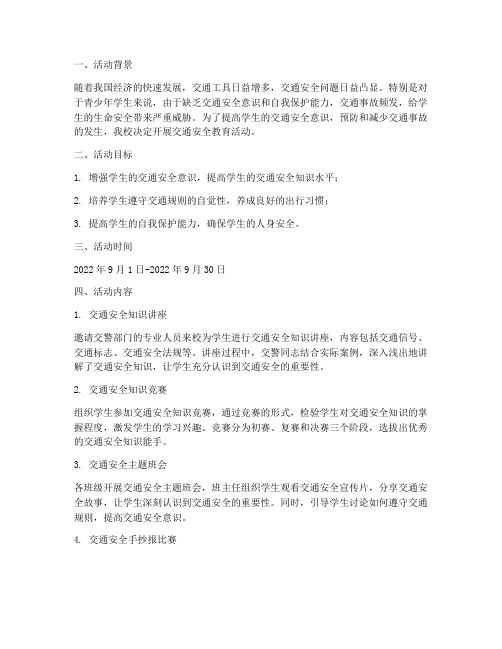 一、活动背景

随着我国经济的快速发展，交通工具日益增多，交通安全问题日益凸显。特别是对于青少年学生来说，由于缺乏交通安全意识和自我保护能力，交通事故频发，给学生的生命安全带来严重威胁。为了提高学生的交通安全意识，预防和减少交通事故的发生，我校决定开展交通安全教育活动。

二、活动目标

1. 增强学生的交通安全意识，提高学生的交通安全知识水平；

2. 培养学生遵守交通规则的自觉性，养成良好的出行习惯；

3. 提高学生的自我保护能力，确保学生的人身安全。

三、活动时间

2022年9月1日-2022年9月30日

四、活动内容

1. 交通安全知识讲座

邀请交警部门的专业人员来校为学生进行交通安全知识讲座，内容包括交通信号、交通标志、交通安全法规等。讲座过程中，交警同志结合实际案例，深入浅出地讲解了交通安全知识，让学生充分认识到交通安全的重要性。

2. 交通安全知识竞赛

组织学生参加交通安全知识竞赛，通过竞赛的形式，检验学生对交通安全知识的掌握程度，激发学生的学习兴趣。竞赛分为初赛、复赛和决赛三个阶段，选拔出优秀的交通安全知识能手。

3. 交通安全主题班会

各班级开展交通安全主题班会，班主任组织学生观看交通安全宣传片，分享交通安全故事，让学生深刻认识到交通安全的重要性。同时，引导学生讨论如何遵守交通规则，提高交通安全意识。

4. 交通安全手抄报比赛